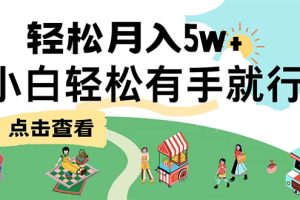 轻松月入5w+
小白轻松有手就行

点击查看